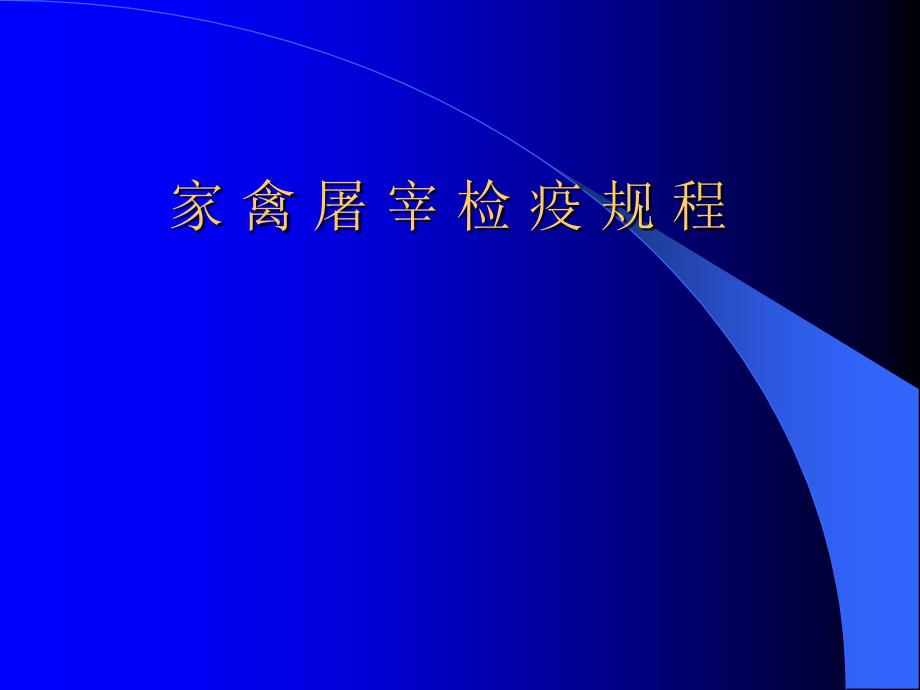 家 禽 屠 宰 检 疫 规 程